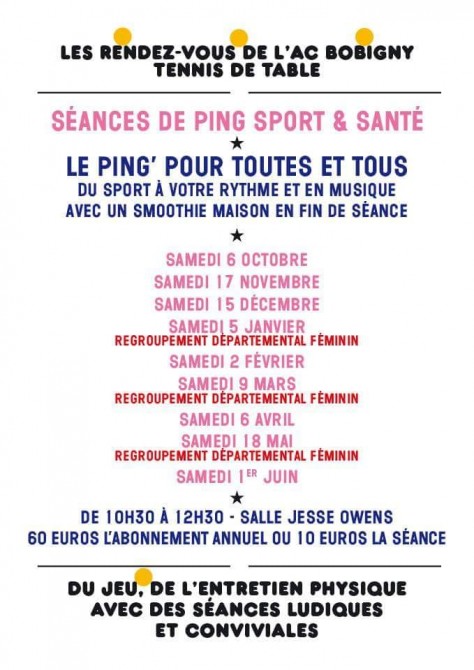 LES RENDEZ-VOUS DE L'AC BOBIGNY
TENNIS DE TABLE

SÉANCES DE PING SPORT & SANTÉ

★

LE PING' POUR TOUTES ET TOUS
DU SPORT À VOTRE RYTHME ET EN MUSIQUE
AVEC UN SMOOTHIE MAISON EN FIN DE SÉANCE

★

SAMEDI 6 OCTOBRE
SAMEDI 17 NOVEMBRE
SAMEDI 15 DÉCEMBRE
SAMEDI 5 JANVIER
REGROUPEMENT DÉPARTEMENTAL FÉMININ
SAMEDI 2 FÉVRIER
SAMEDI 9 MARS
REGROUPEMENT DÉPARTEMENTAL FÉMININ
SAMEDI 6 AVRIL
SAMEDI 18 MAI
REGROUPEMENT DÉPARTEMENTAL FÉMININ
SAMEDI 1$^{ER}$ JUIN

★

DE 10H30 À 12H30 - SALLE JESSE OWENS
60 EUROS L'ABONNEMENT ANNUEL OU 10 EUROS LA SÉANCE

DU JEU, DE L'ENTRETIEN PHYSIQUE
AVEC DES SÉANCES LUDIQUES
ET CONVIVIALES